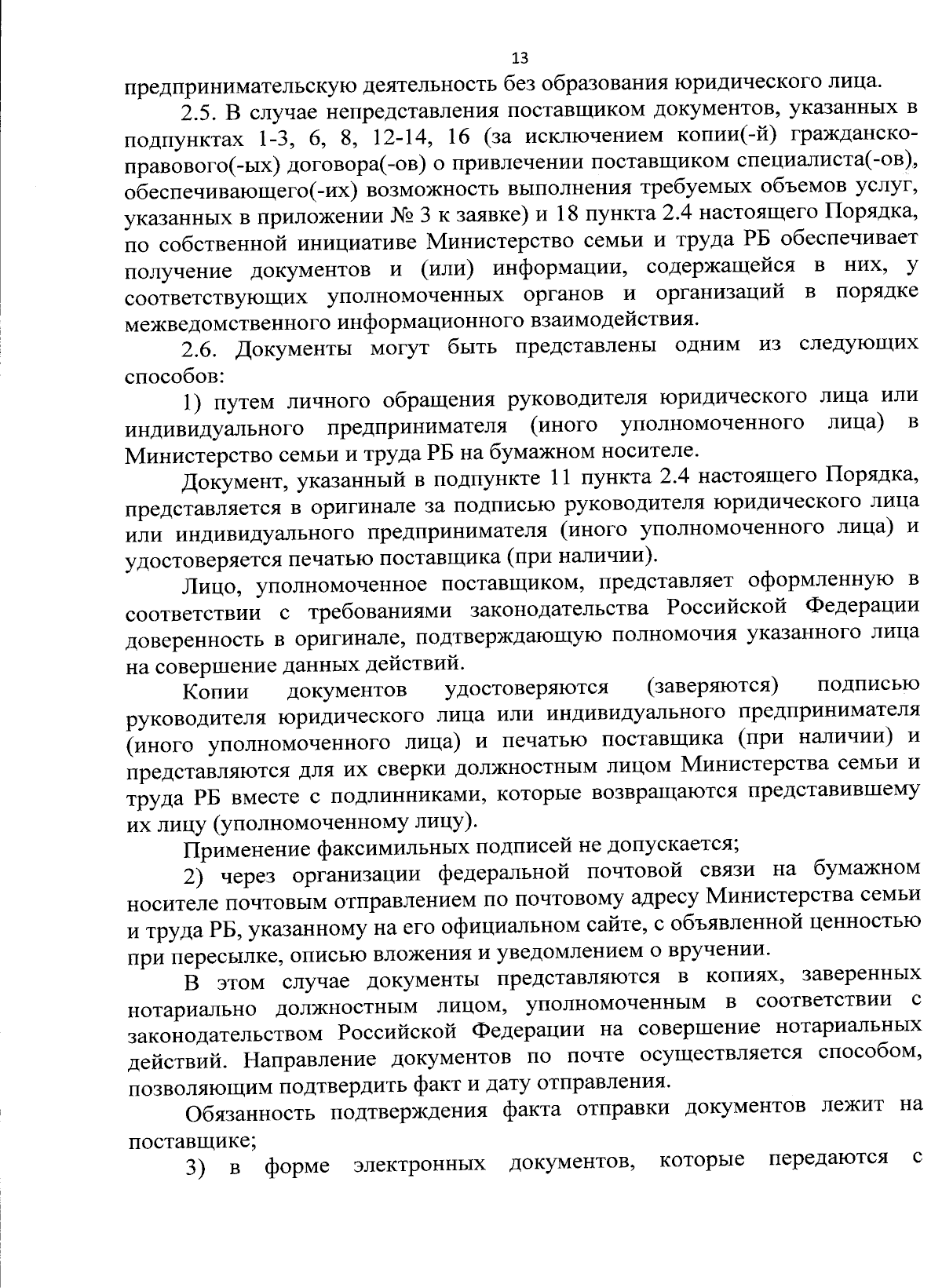 13

предпринимательскую деятельность без образования юридического лица.

2.5. В случае непредставления поставщиком документов, указанных в подпунктах 1-3, 6, 8, 12-14, 16 (за исключением копии(-й) гражданско-правового(-ых) договора(-ов) о привлечении поставщиком специалиста(-ов), обеспечивающего(-их) возможность выполнения требуемых объемов услуг, указанных в приложении № 3 к заявке) и 18 пункта 2.4 настоящего Порядка, по собственной инициативе Министерство семьи и труда РБ обеспечивает получение документов и (или) информации, содержащейся в них, у соответствующих уполномоченных органов и организаций в порядке межведомственного информационного взаимодействия.

2.6. Документы могут быть представлены одним из следующих способов:

1) путем личного обращения руководителя юридического лица или индивидуального предпринимателя (иного уполномоченного лица) в Министерство семьи и труда РБ на бумажном носителе.

Документ, указанный в подпункте 11 пункта 2.4 настоящего Порядка, представляется в оригинале за подписью руководителя юридического лица или индивидуального предпринимателя (иного уполномоченного лица) и удостоверяется печатью поставщика (при наличии).

Лицо, уполномоченное поставщиком, представляет оформленную в соответствии с требованиями законодательства Российской Федерации доверенность в оригинале, подтверждающую полномочия указанного лица на совершение данных действий.

Копии документов удостоверяются (заверяются) подписью руководителя юридического лица или индивидуального предпринимателя (иного уполномоченного лица) и печатью поставщика (при наличии) и представляются для их сверки должностным лицом Министерства семьи и труда РБ вместе с подлинниками, которые возвращаются представившему их лицу (уполномоченному лицу).

Применение факсимильных подписей не допускается;

2) через организации федеральной почтовой связи на бумажном носителе почтовым отправлением по почтовому адресу Министерства семьи и труда РБ, указанному на его официальном сайте, с объявленной ценностью при пересылке, описью вложения и уведомлением о вручении.

В этом случае документы представляются в копиях, заверенных нотариально должностным лицом, уполномоченным в соответствии с законодательством Российской Федерации на совершение нотариальных действий. Направление документов по почте осуществляется способом, позволяющим подтвердить факт и дату отправления.

Обязанность подтверждения факта отправки документов лежит на поставщике;

3) в форме электронных документов, которые передаются с